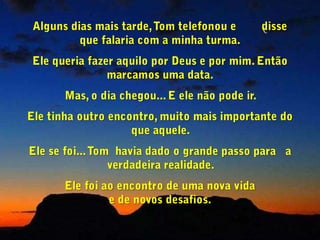 Alguns dias mais tarde, Tom telefonou e disse que falaria com a minha turma.

Ele queria fazer aquilo por Deus e por mim. Então marcamos uma data.

Mas, o dia chegou... E ele não pode ir.

Ele tinha outro encontro, muito mais importante do que aquele.

Ele se foi... Tom havia dado o grande passo para a verdadeira realidade.

Ele foi ao encontro de uma nova vida e de novos desafios.